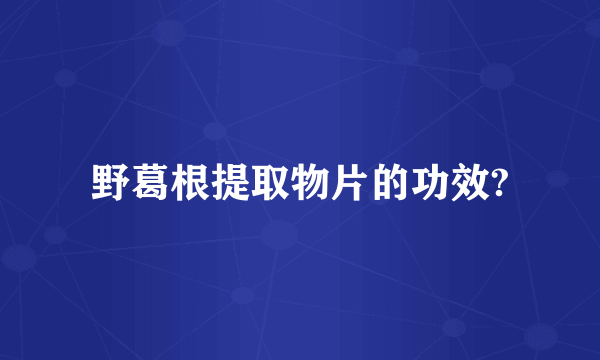 野葛根提取物片的功效?